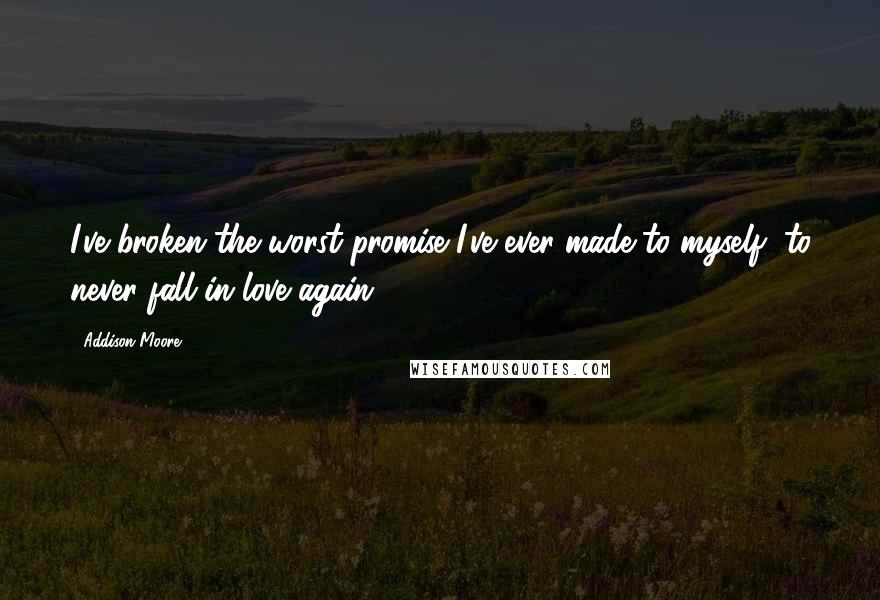 I've broken the worst promise I've ever made to myself, to never fall in love again.

Addison Moore

WISEFAMOUSQUOTES.COM